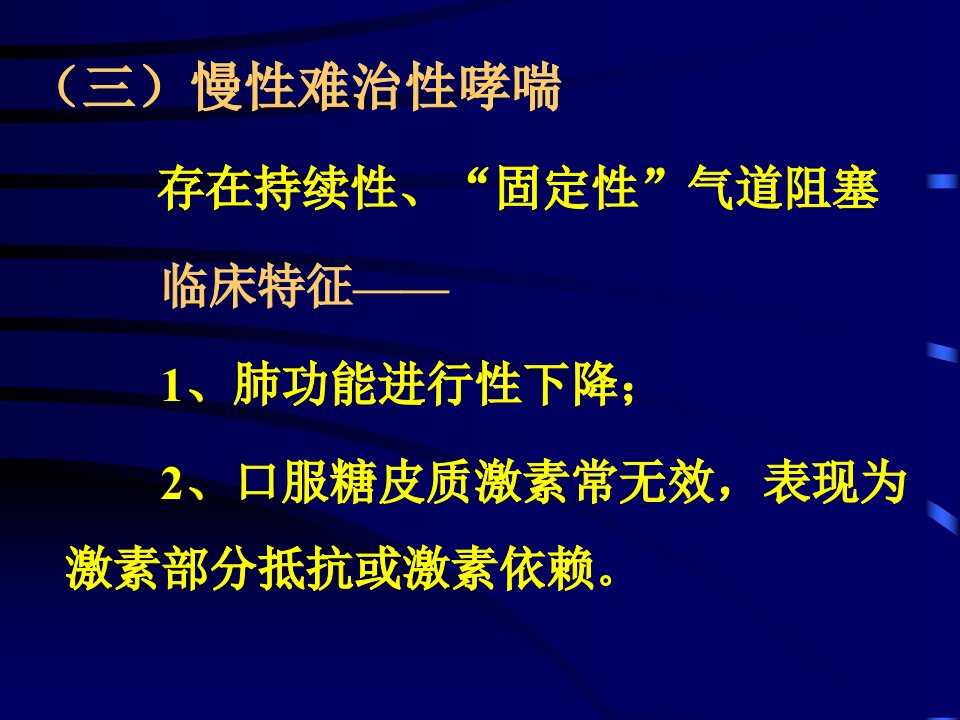 （三）慢性难治性哮喘

存在持续性、“固定性”气道阻塞

临床特征——

1、肺功能进行性下降；

2、口服糖皮质激素常无效，表现为激素部分抵抗或激素依赖。